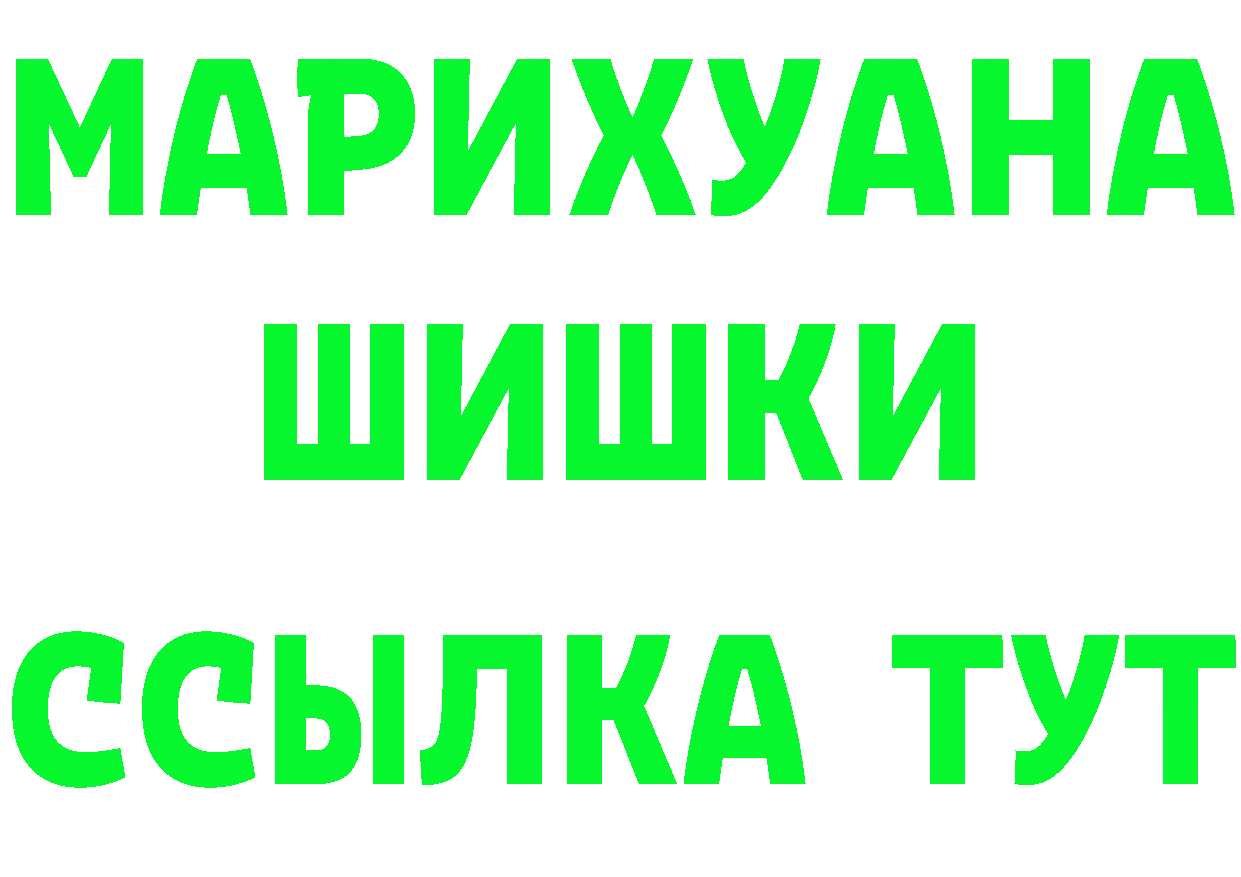 МАРИХУАНА
ШИШКИ
ССЫЛКА ТУТ